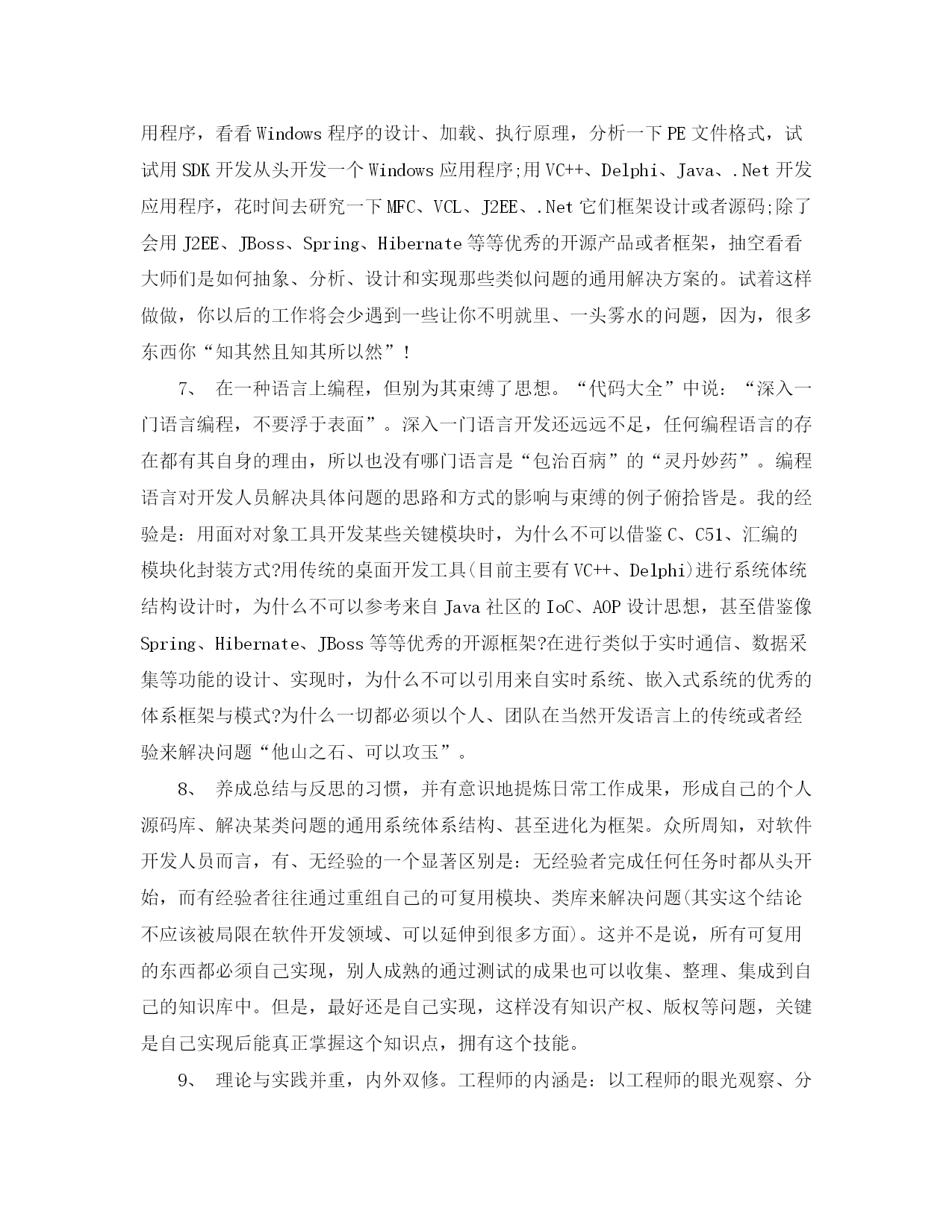 用程序，看看 Windows 程序的设计、加载、执行原理，分析一下 PE 文件格式，试试用 SDK 开发从头开发一个 Windows 应用程序;用 VC++、Delphi、Java、.Net 开发应用程序，花时间去研究一下 MFC、VCL、J2EE、.Net 它们框架设计或者源码;除了会用 J2EE、JBoss、Spring、Hibernate 等等优秀的开源产品或者框架，抽空看看大师们是如何抽象、分析、设计和实现那些类似问题的通用解决方案的。试着这样做做，你以后的工作将会少遇到一些让你不明就里、一头雾水的问题，因为，很多东西你“知其然且知其所以然”!

7、 在一种语言上编程，但别为其束缚了思想。“代码大全”中说：“深入一门语言编程，不要浮于表面”。深入一门语言开发还远远不足，任何编程语言的存在都有其自身的理由，所以也没有哪门语言是“包治百病”的“灵丹妙药”。编程语言对开发人员解决具体问题的思路和方式的影响与束缚的例子俯拾皆是。我的经验是：用面对对象工具开发某些关键模块时，为什么不可以借鉴 C、C51、汇编的模块化封装方式?用传统的桌面开发工具(目前主要有 VC++、Delphi)进行系统体统结构设计时，为什么不可以参考来自 Java 社区的 IoC、AOP 设计思想，甚至借鉴像 Spring、Hibernate、JBoss 等等优秀的开源框架?在进行类似于实时通信、数据采集等功能的设计、实现时，为什么不可以引用来自实时系统、嵌入式系统的优秀的体系框架与模式?为什么一切都必须以个人、团队在当然开发语言上的传统或者经验来解决问题“他山之石、可以攻玉”。

8、 养成总结与反思的习惯，并有意识地提炼日常工作成果，形成自己的个人源码库、解决某类问题的通用系统体系结构、甚至进化为框架。众所周知，对软件开发人员而言，有、无经验的一个显著区别是：无经验者完成任何任务时都从头开始，而有经验者往往通过重组自己的可复用模块、类库来解决问题(其实这个结论不应该被局限在软件开发领域、可以延伸到很多方面)。这并不是说，所有可复用的东西都必须自己实现，别人成熟的通过测试的成果也可以收集、整理、集成到自己的知识库中。但是，最好还是自己实现，这样没有知识产权、版权等问题，关键是自己实现后能真正掌握这个知识点，拥有这个技能。

9、 理论与实践并重，内外双修。工程师的内涵是：以工程师的眼光观察、分